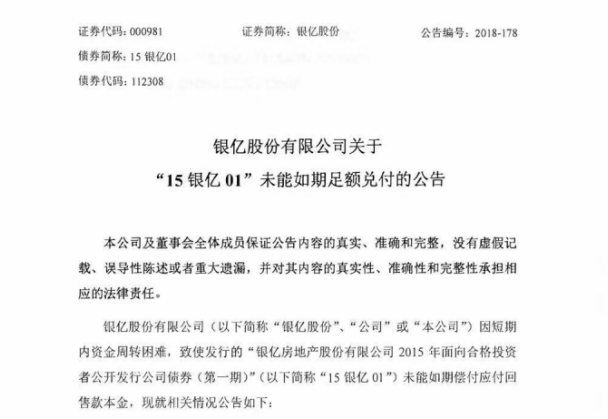 证券代码：000981　　证券简称：银亿股份　　公告编号：2018-178
债券简称：15 银亿01
债券代码：112308

银亿股份有限公司关于
“15 银亿 01”未能如期足额兑付的公告

本公司及董事会全体成员保证公告内容的真实、准确和完整，没有虚假记载、误导性陈述或者重大遗漏，并对其内容的真实性、准确性和完整性承担相应的法律责任。

银亿股份有限公司（以下简称“银亿股份”、“公司”或“本公司”）因短期内资金周转困难，致使发行的“银亿房地产股份有限公司 2015 年面向合格投资者公开发行公司债券（第一期）”（以下简称“15 银亿 01”）未能如期偿付应付回售款本金，现就相关情况公告如下：